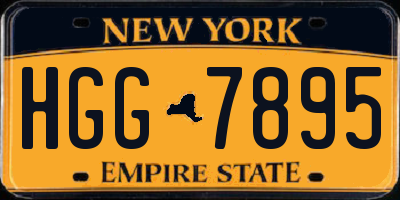 NEW YORK

HGG 7895

EMPIRE STATE